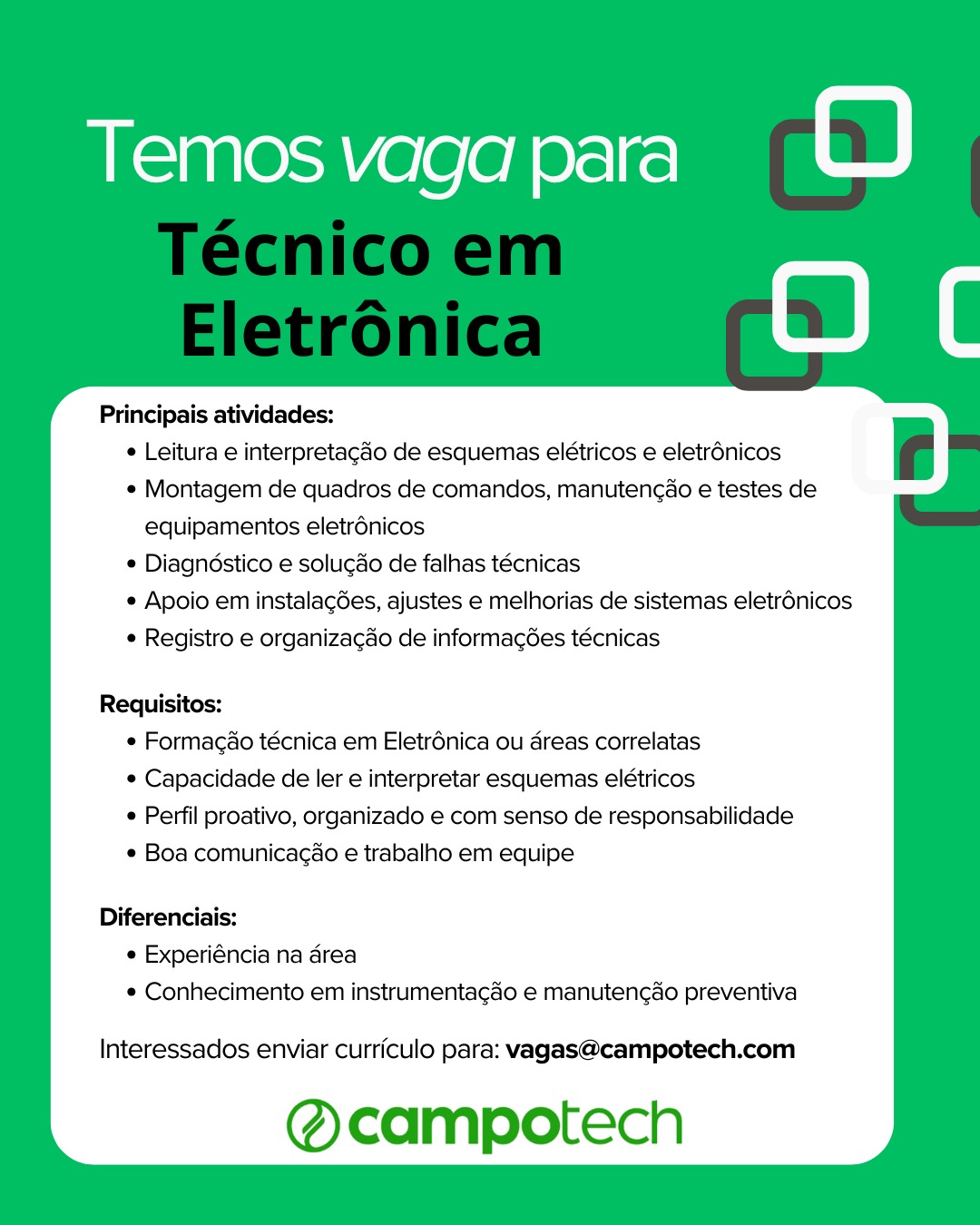 Temos vaga para

Técnico em Eletrônica

Principais atividades:
• Leitura e interpretação de esquemas elétricos e eletrônicos
• Montagem de quadros de comandos, manutenção e testes de equipamentos eletrônicos
• Diagnóstico e solução de falhas técnicas
• Apoio em instalações, ajustes e melhorias de sistemas eletrônicos
• Registro e organização de informações técnicas

Requisitos:
• Formação técnica em Eletrônica ou áreas correlatas
• Capacidade de ler e interpretar esquemas elétricos
• Perfil proativo, organizado e com senso de responsabilidade
• Boa comunicação e trabalho em equipe

Diferenciais:
• Experiência na área
• Conhecimento em instrumentação e manutenção preventiva

Interessados enviar currículo para: vagas@campotech.com

campotech